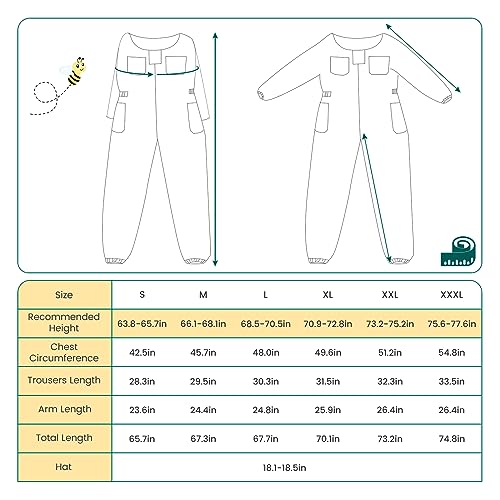 | Size | S | M | L | XL | XXL | XXXL |
|---|---|---|---|---|---|---|
| Recommended Height | 63.8-65.7in | 66.1-68.1in | 68.5-70.5in | 70.9-72.8in | 73.2-75.2in | 75.6-77.6in |
| Chest Circumference | 42.5in | 45.7in | 48.0in | 49.6in | 51.2in | 54.8in |
| Trousers Length | 28.3in | 29.5in | 30.3in | 31.5in | 32.3in | 33.5in |
| Arm Length | 23.6in | 24.4in | 24.8in | 25.9in | 26.4in | 26.4in |
| Total Length | 65.7in | 67.3in | 67.7in | 70.1in | 73.2in | 74.8in |
| Hat | 18.1-18.5in | | | | | |